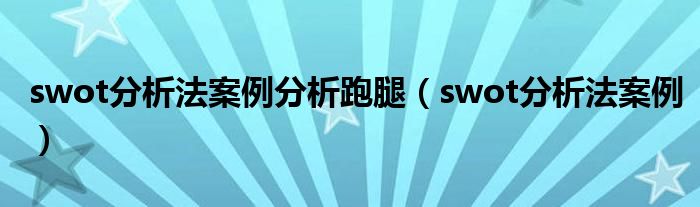 swot分析法案例分析跑腿（swot分析法案例）